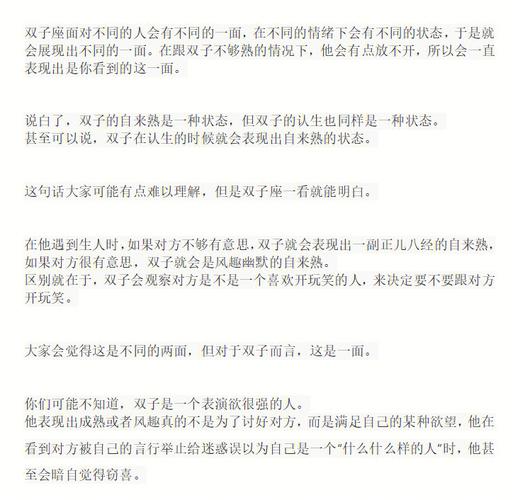 双子座面对不同的人会有不同的一面，在不同的情绪下会有不同的状态，于是就会展现出不同的一面。在跟双子不够熟的情况下，他会有点放不开，所以会一直表现出是你看到的这一面。

说白了，双子的自来熟是一种状态，但双子的认生也同样是一种状态。
甚至可以说，双子在认生的时候就会表现出自来熟的状态。

这句话大家可能有点难以理解，但是双子座一看就能明白。

在他遇到生人时，如果对方不够有意思，双子就会表现出一副正儿八经的自来熟，如果对方很有意思，双子就会是风趣幽默的自来熟。
区别就在于，双子会观察对方是不是一个喜欢开玩笑的人，来决定要不要跟对方开玩笑。

大家会觉得这是不同的两面，但对于双子而言，这是一面。

你们可能不知道，双子是一个表演欲很强的人。
他表现出成熟或者风趣真的不是为了讨好对方，而是满足自己的某种欲望，他在看到对方被自己的言行举止给迷惑误以为自己是一个“什么什么样的人”时，他甚至会暗自觉得窃喜。